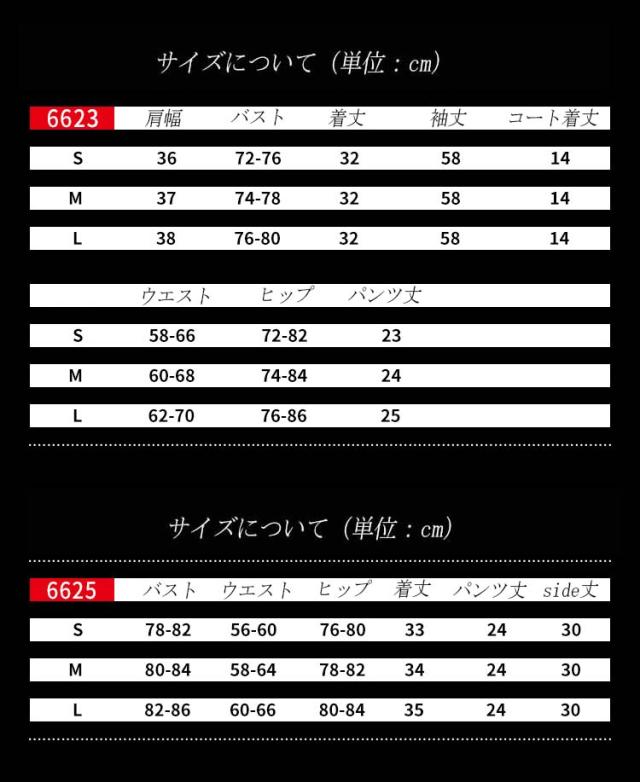 サイズについて（単位：cm）

| 6623 | 肩幅 | バスト | 着丈 | 袖丈 | コート着丈 |
|---|---|---|---|---|---|
| S | 36 | 72-76 | 32 | 58 | 14 |
| M | 37 | 74-78 | 32 | 58 | 14 |
| L | 38 | 76-80 | 32 | 58 | 14 |

| | ウエスト | ヒップ | パンツ丈 |
|---|---|---|---|
| S | 58-66 | 72-82 | 23 |
| M | 60-68 | 74-84 | 24 |
| L | 62-70 | 76-86 | 25 |

サイズについて（単位：cm）

| 6625 | バスト | ウエスト | ヒップ | 着丈 | パンツ丈 | side丈 |
|---|---|---|---|---|---|---|
| S | 78-82 | 56-60 | 76-80 | 33 | 24 | 30 |
| M | 80-84 | 58-64 | 78-82 | 34 | 24 | 30 |
| L | 82-86 | 60-66 | 80-84 | 35 | 24 | 30 |